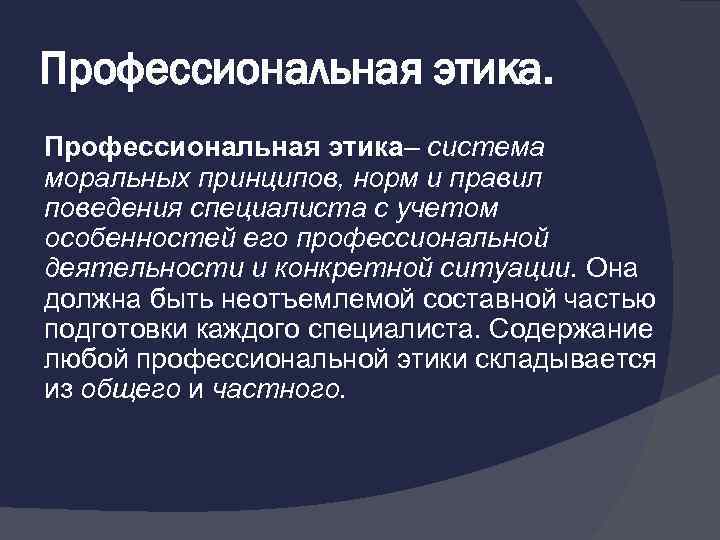 Профессиональная этика.

Профессиональная этика– система моральных принципов, норм и правил поведения специалиста с учетом особенностей его профессиональной деятельности и конкретной ситуации. Она должна быть неотъемлемой составной частью подготовки каждого специалиста. Содержание любой профессиональной этики складывается из общего и частного.